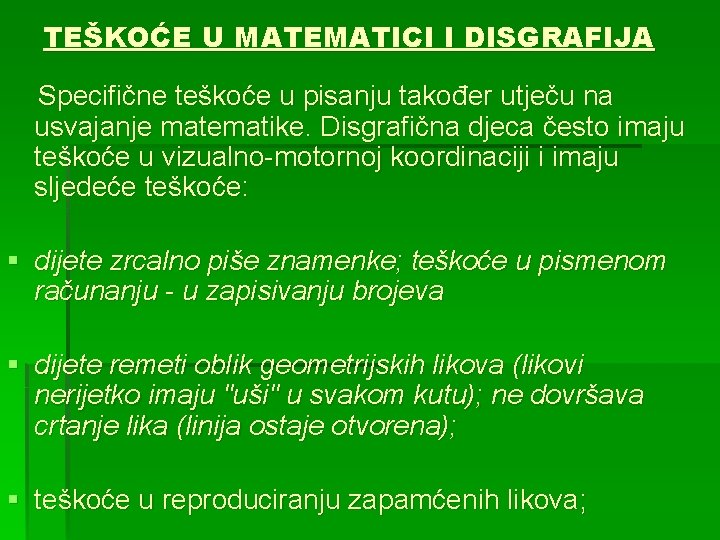 TEŠKOĆE U MATEMATICI I DISGRAFIJA

Specifične teškoće u pisanju također utječu na usvajanje matematike. Disgrafična djeca često imaju teškoće u vizualno-motornoj koordinaciji i imaju sljedeće teškoće:

▪ dijete zrcalno piše znamenke; teškoće u pismenom računanju - u zapisivanju brojeva

▪ dijete remeti oblik geometrijskih likova (likovi nerijetko imaju "uši" u svakom kutu); ne dovršava crtanje lika (linija ostaje otvorena);

▪ teškoće u reproduciranju zapamćenih likova;